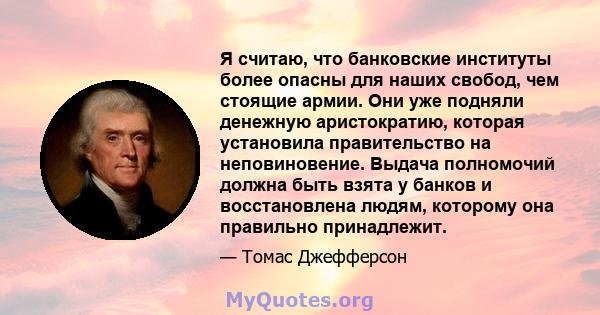 Я считаю, что банковские институты более опасны для наших свобод, чем стоящие армии. Они уже подняли денежную аристократию, которая установила правительство на неповиновение. Выдача полномочий должна быть взята у банков и восстановлена людям, которому она правильно принадлежит.

— Томас Джефферсон

MyQuotes.org